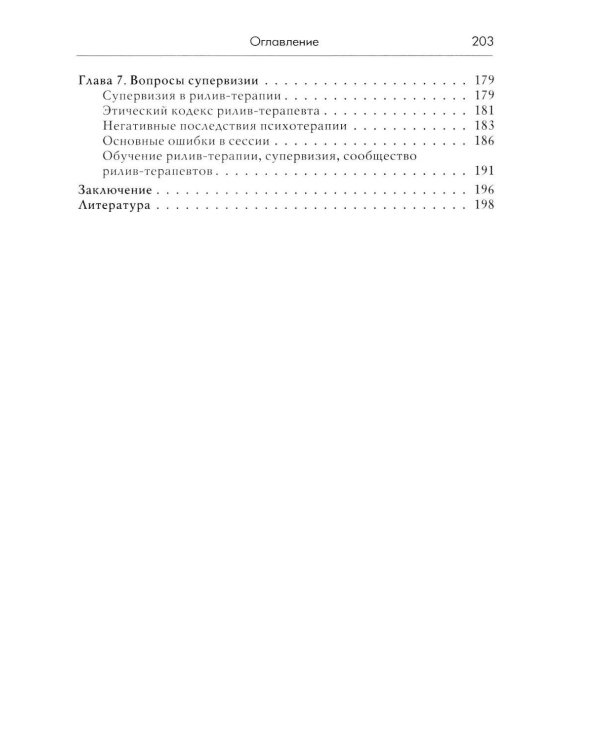 Оглавление 203

Глава 7. Вопросы супервизии 179
Супервизия в рилив-терапии 179
Этический кодекс рилив-терапевта 181
Негативные последствия психотерапии 183
Основные ошибки в сессии 186
Обучение рилив-терапии, супервизия, сообщество рилив-терапевтов 191
Заключение 196
Литература 198